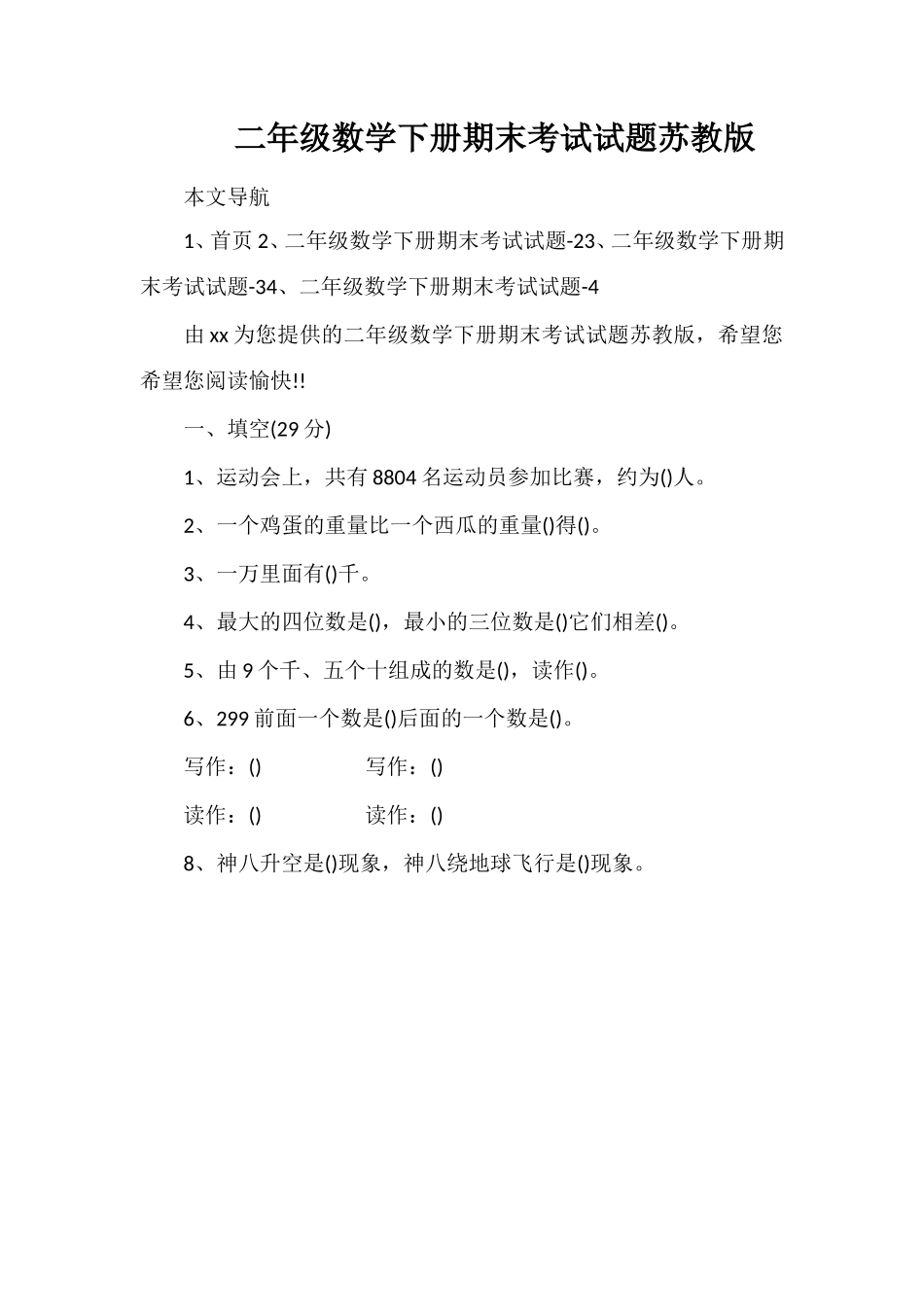 二年级数学下册期末考试试题苏教版

本文导航

1、首页 2、二年级数学下册期末考试试题-23、二年级数学下册期末考试试题-34、二年级数学下册期末考试试题-4

由 xx 为您提供的二年级数学下册期末考试试题苏教版，希望您希望您阅读愉快!!

一、填空(29 分)

1、运动会上，共有 8804 名运动员参加比赛，约为()人。

2、一个鸡蛋的重量比一个西瓜的重量()得()。

3、一万里面有()千。

4、最大的四位数是()，最小的三位数是()它们相差()。

5、由 9 个千、五个十组成的数是()，读作()。

6、299 前面一个数是()后面的一个数是()。

写作：() 写作：()

读作：() 读作：()

8、神八升空是()现象，神八绕地球飞行是()现象。